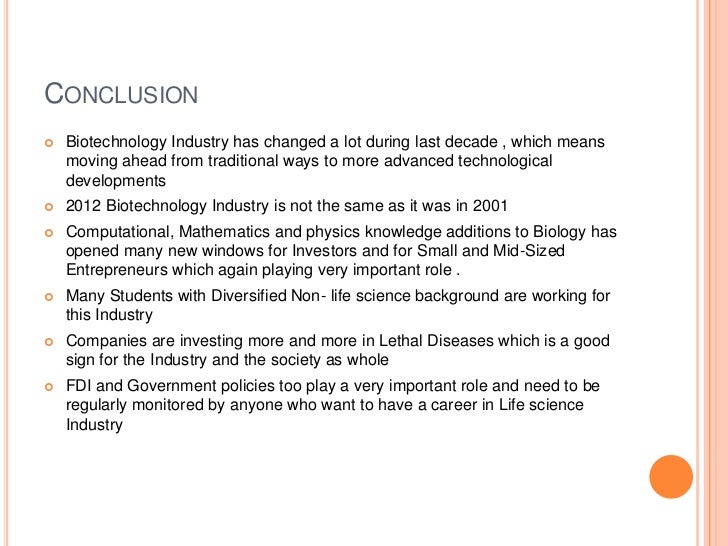 CONCLUSION

Biotechnology Industry has changed a lot during last decade , which means moving ahead from traditional ways to more advanced technological developments

2012 Biotechnology Industry is not the same as it was in 2001

Computational, Mathematics and physics knowledge additions to Biology has opened many new windows for Investors and for Small and Mid-Sized Entrepreneurs which again playing very important role .

Many Students with Diversified Non- life science background are working for this Industry

Companies are investing more and more in Lethal Diseases which is a good sign for the Industry and the society as whole

FDI and Government policies too play a very important role and need to be regularly monitored by anyone who want to have a career in Life science Industry